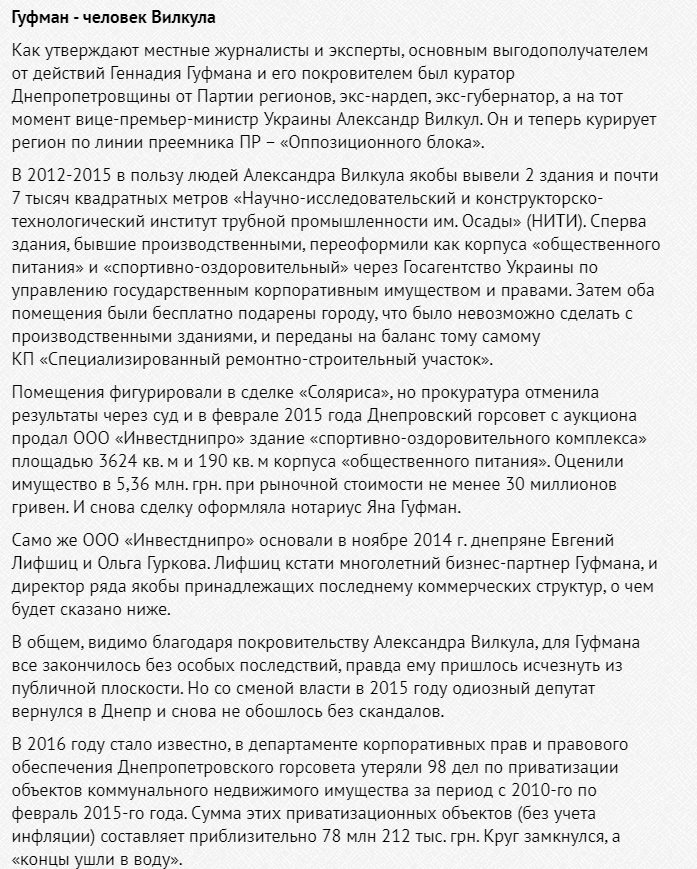 Гуфман - человек Вилкула

Как утверждают местные журналисты и эксперты, основным выгодополучателем от действий Геннадия Гуфмана и его покровителем был куратор Днепропетровщины от Партии регионов, экс-нардеп, экс-губернатор, а на тот момент вице-премьер-министр Украины Александр Вилкул. Он и теперь курирует регион по линии преемника ПР – «Оппозиционного блока».

В 2012-2015 в пользу людей Александра Вилкула якобы вывели 2 здания и почти 7 тысяч квадратных метров «Научно-исследовательский и конструкторско-технологический институт трубной промышленности им. Осады» (НИТИ). Сперва здания, бывшие производственными, переоформили как корпуса «общественного питания» и «спортивно-оздоровительный» через Госагентство Украины по управлению государственным корпоративным имуществом и правами. Затем оба помещения были бесплатно подарены городу, что было невозможно сделать с производственными зданиями, и переданы на баланс тому самому КП «Специализированный ремонтно-строительный участок».

Помещения фигурировали в сделке «Соляриса», но прокуратура отменила результаты через суд и в феврале 2015 года Днепровский горсовет с аукциона продал ООО «Инвестднипро» здание «спортивно-оздоровительного комплекса» площадью 3624 кв. м и 190 кв. м корпуса «общественного питания». Оценили имущество в 5,36 млн. грн. при рыночной стоимости не менее 30 миллионов гривен. И снова сделку оформляла нотариус Яна Гуфман.

Само же ООО «Инвестднипро» основали в ноябре 2014 г. днепряне Евгений Лифшиц и Ольга Гуркова. Лифшиц кстати многолетний бизнес-партнер Гуфмана, и директор ряда якобы принадлежащих последнему коммерческих структур, о чем будет сказано ниже.

В общем, видимо благодаря покровительству Александра Вилкула, для Гуфмана все закончилось без особых последствий, правда ему пришлось исчезнуть из публичной плоскости. Но со сменой власти в 2015 году одиозный депутат вернулся в Днепр и снова не обошлось без скандалов.

В 2016 году стало известно, в департаменте корпоративных прав и правового обеспечения Днепропетровского горсовета утеряли 98 дел по приватизации объектов коммунального недвижимого имущества за период с 2010-го по февраль 2015-го года. Сумма этих приватизационных объектов (без учета инфляции) составляет приблизительно 78 млн 212 тыс. грн. Круг замкнулся, а «концы ушли в воду».